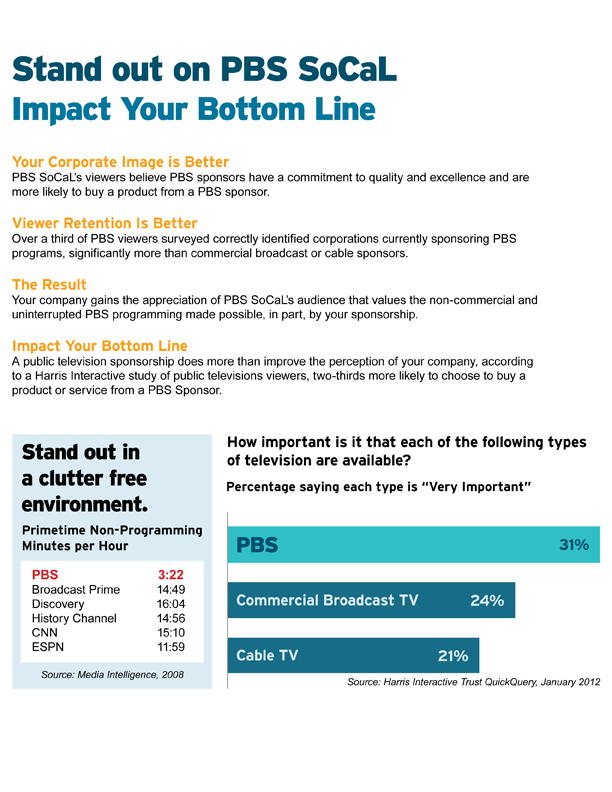 Stand out on PBS SoCaL
Impact Your Bottom Line

Your Corporate Image is Better
PBS SoCaL's viewers believe PBS sponsors have a commitment to quality and excellence and are more likely to buy a product from a PBS sponsor.

Viewer Retention Is Better
Over a third of PBS viewers surveyed correctly identified corporations currently sponsoring PBS programs, significantly more than commercial broadcast or cable sponsors.

The Result
Your company gains the appreciation of PBS SoCaL's audience that values the non-commercial and uninterrupted PBS programming made possible, in part, by your sponsorship.

Impact Your Bottom Line
A public television sponsorship does more than improve the perception of your company, according to a Harris Interactive study of public televisions viewers, two-thirds more likely to choose to buy a product or service from a PBS Sponsor.

Stand out in a clutter free environment.

Primetime Non-Programming Minutes per Hour

PBS 3:22
Broadcast Prime 14:49
Discovery 16:04
History Channel 14:56
CNN 15:10
ESPN 11:59

Source: Media Intelligence, 2008

How important is it that each of the following types of television are available?

Percentage saying each type is "Very Important"

PBS 31%
Commercial Broadcast TV 24%
Cable TV 21%

Source: Harris Interactive Trust QuickQuery, January 2012